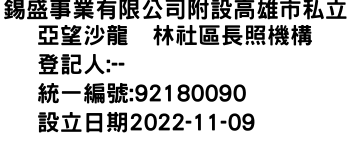 錫盛事業有限公司附設高雄市私立亞望沙龍　林社區長照機構
登記人:--
統一編號:92180090
設立日期2022-11-09